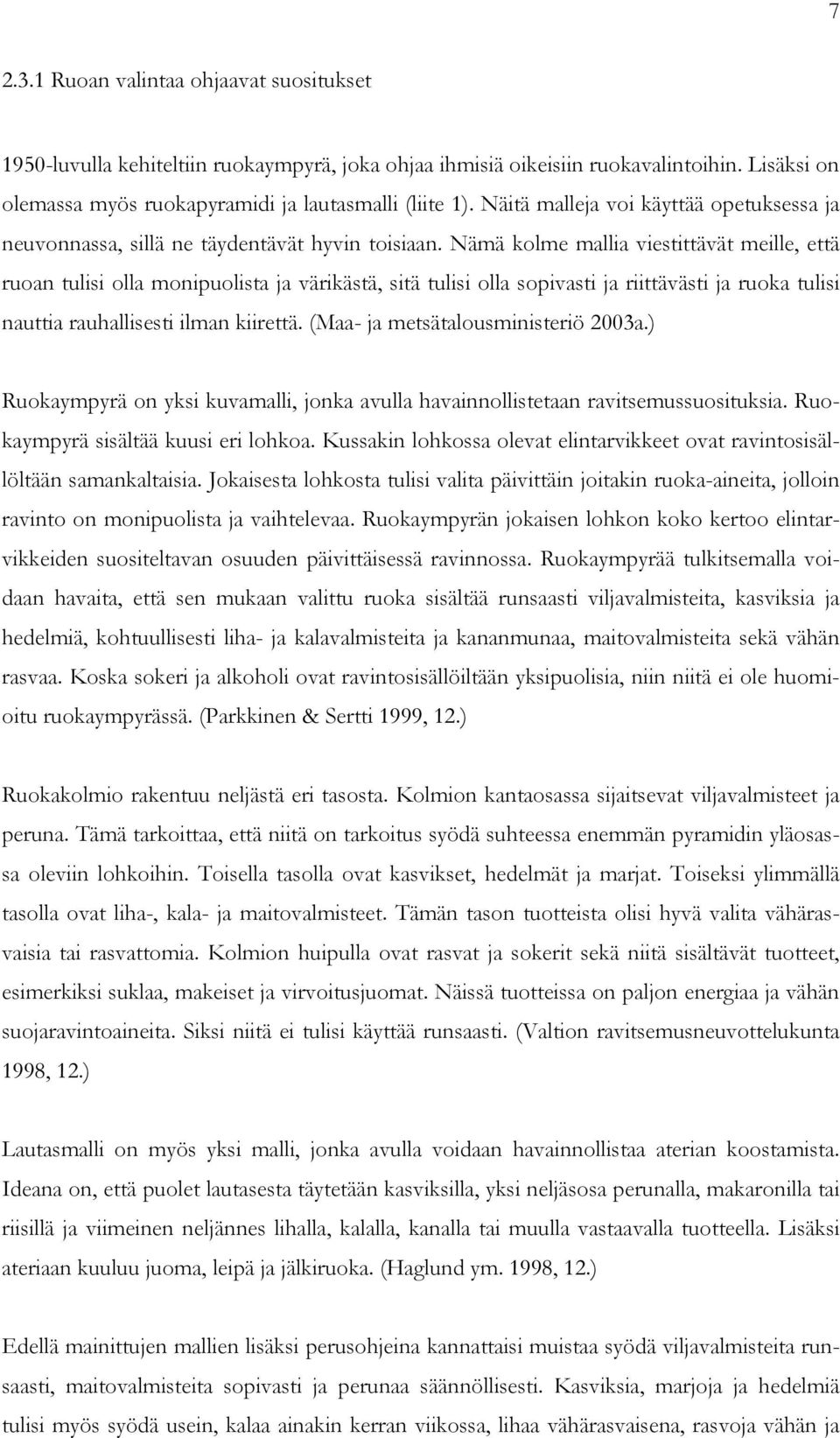 7

2.3.1 Ruoan valintaa ohjaavat suositukset

1950-luvulla kehiteltiin ruokaympyrä, joka ohjaa ihmisiä oikeisiin ruokavalintoihin. Lisäksi on olemassa myös ruokapyramidi ja lautasmalli (liite 1). Näitä malleja voi käyttää opetuksessa ja neuvonnassa, sillä ne täydentävät hyvin toisiaan. Nämä kolme mallia viestittävät meille, että ruoan tulisi olla monipuolista ja värikästä, sitä tulisi olla sopivasti ja riittävästi ja ruoka tulisi nauttia rauhallisesti ilman kiirettä. (Maa- ja metsätalousministeriö 2003a.)

Ruokaympyrä on yksi kuvamalli, jonka avulla havainnollistetaan ravitsemussuosituksia. Ruokaympyrä sisältää kuusi eri lohkoa. Kussakin lohkossa olevat elintarvikkeet ovat ravintosisällöltään samankaltaisia. Jokaisesta lohkosta tulisi valita päivittäin joitakin ruoka-aineita, jolloin ravinto on monipuolista ja vaihtelevaa. Ruokaympyrän jokaisen lohkon koko kertoo elintarvikkeiden suositeltavan osuuden päivittäisessä ravinnossa. Ruokaympyrää tulkitsemalla voidaan havaita, että sen mukaan valittu ruoka sisältää runsaasti viljavalmisteita, kasviksia ja hedelmiä, kohtuullisesti liha- ja kalavalmisteita ja kananmunaa, maitovalmisteita sekä vähän rasvaa. Koska sokeri ja alkoholi ovat ravintosisällöiltään yksipuolisia, niin niitä ei ole huomioitu ruokaympyrässä. (Parkkinen & Sertti 1999, 12.)

Ruokakolmio rakentuu neljästä eri tasosta. Kolmion kantaosassa sijaitsevat viljavalmisteet ja peruna. Tämä tarkoittaa, että niitä on tarkoitus syödä suhteessa enemmän pyramidin yläosassa oleviin lohkoihin. Toisella tasolla ovat kasvikset, hedelmät ja marjat. Toiseksi ylimmällä tasolla ovat liha-, kala- ja maitovalmisteet. Tämän tason tuotteista olisi hyvä valita vähärasvaisia tai rasvattomia. Kolmion huipulla ovat rasvat ja sokerit sekä niitä sisältävät tuotteet, esimerkiksi suklaa, makeiset ja virvoitusjuomat. Näissä tuotteissa on paljon energiaa ja vähän suojaravintoaineita. Siksi niitä ei tulisi käyttää runsaasti. (Valtion ravitsemusneuvottelukunta 1998, 12.)

Lautasmalli on myös yksi malli, jonka avulla voidaan havainnollistaa aterian koostamista. Ideana on, että puolet lautasesta täytetään kasviksilla, yksi neljäsosa perunalla, makaronilla tai riisillä ja viimeinen neljännes lihalla, kalalla, kanalla tai muulla vastaavalla tuotteella. Lisäksi ateriaan kuuluu juoma, leipä ja jälkiruoka. (Haglund ym. 1998, 12.)

Edellä mainittujen mallien lisäksi perusohjeina kannattaisi muistaa syödä viljavalmisteita runsaasti, maitovalmisteita sopivasti ja perunaa säännöllisesti. Kasviksia, marjoja ja hedelmiä tulisi myös syödä usein, kalaa ainakin kerran viikossa, lihaa vähärasvaisena, rasvoja vähän ja